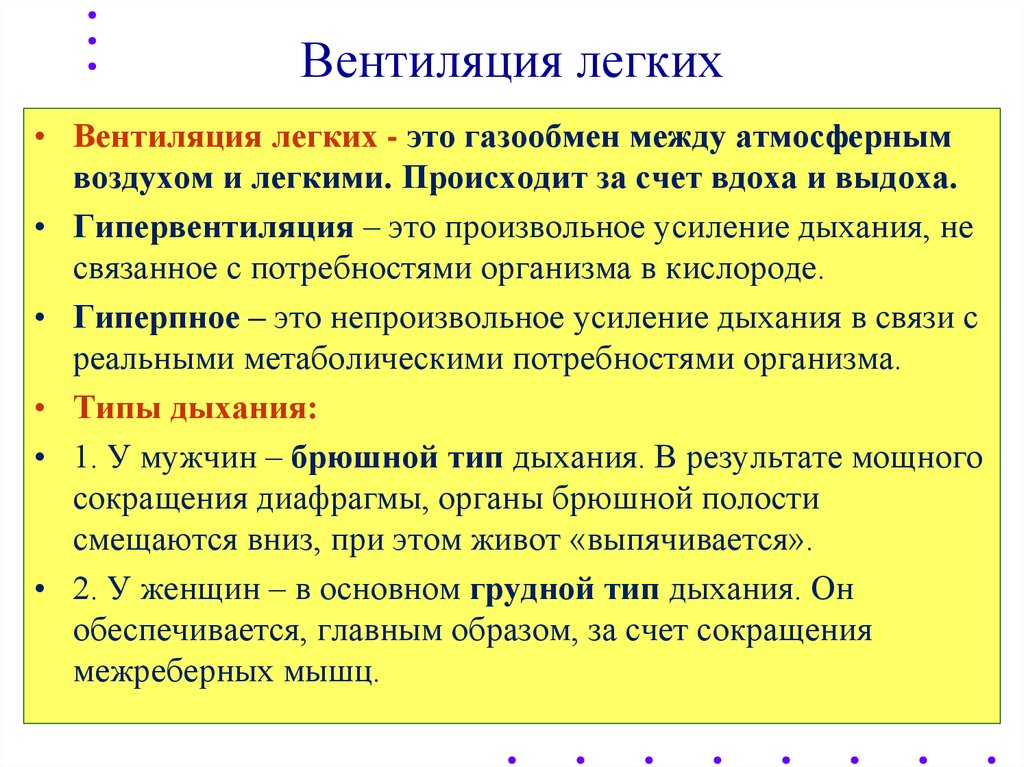 Вентиляция легких

• Вентиляция легких - это газообмен между атмосферным воздухом и легкими. Происходит за счет вдоха и выдоха.

• Гипервентиляция – это произвольное усиление дыхания, не связанное с потребностями организма в кислороде.

• Гиперпное – это непроизвольное усиление дыхания в связи с реальными метаболическими потребностями организма.

• Типы дыхания:

• 1. У мужчин – брюшной тип дыхания. В результате мощного сокращения диафрагмы, органы брюшной полости смещаются вниз, при этом живот «выпячивается».

• 2. У женщин – в основном грудной тип дыхания. Он обеспечивается, главным образом, за счет сокращения межреберных мышц.